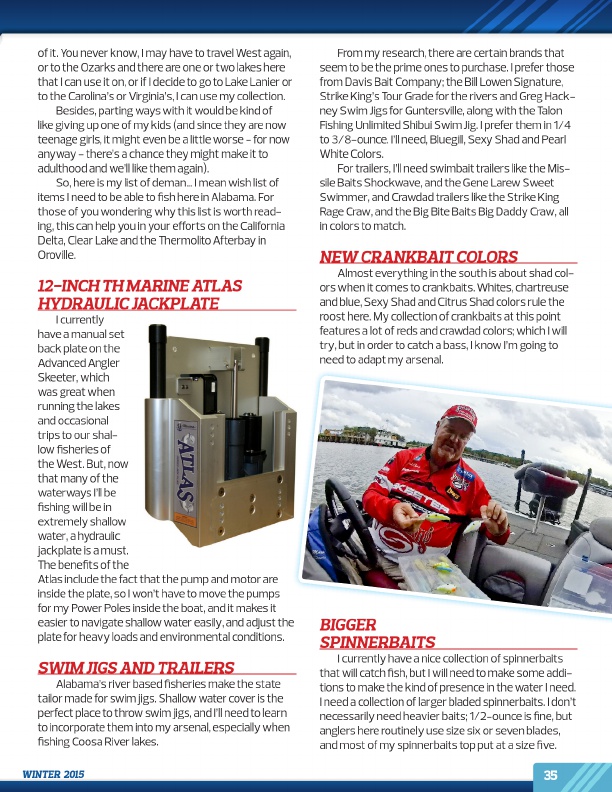 of it. You never know, I may have to travel West again, or to the Ozarks and there are one or two lakes here that I can use it on, or if I decide to go to Lake Lanier or to the Carolina's or Virginia's, I can use my collection.

Besides, parting ways with it would be kind of like giving up one of my kids (and since they are now teenage girls, it might even be a little worse - for now anyway - there's a chance they might make it to adulthood and we'll like them again).

So, here is my list of deman... I mean wish list of items I need to be able to fish here in Alabama. For those of you wondering why this list is worth reading, this can help you in your efforts on the California Delta, Clear Lake and the Thermolito Afterbay in Oroville.

12-INCH TH MARINE ATLAS HYDRAULIC JACKPLATE

I currently have a manual set back plate on the Advanced Angler Skeeter, which was great when running the lakes and occasional trips to our shallow fisheries of the West. But, now that many of the waterways I'll be fishing will be in extremely shallow water, a hydraulic jackplate is a must. The benefits of the Atlas include the fact that the pump and motor are inside the plate, so I won't have to move the pumps for my Power Poles inside the boat, and it makes it easier to navigate shallow water easily, and adjust the plate for heavy loads and environmental conditions.

ATLAS

SWIM JIGS AND TRAILERS

Alabama's river based fisheries make the state tailor made for swim jigs. Shallow water cover is the perfect place to throw swim jigs, and I'll need to learn to incorporate them into my arsenal, especially when fishing Coosa River lakes.

From my research, there are certain brands that seem to be the prime ones to purchase. I prefer those from Davis Bait Company; the Bill Lowen Signature, Strike King's Tour Grade for the rivers and Greg Hackney Swim Jigs for Guntersville, along with the Talon Fishing Unlimited Shibui Swim Jig. I prefer them in 1/4 to 3/8-ounce. I'll need, Bluegill, Sexy Shad and Pearl White Colors.

For trailers, I'll need swimbait trailers like the Missile Baits Shockwave, and the Gene Larew Sweet Swimmer, and Crawdad trailers like the Strike King Rage Craw, and the Big Bite Baits Big Daddy Craw, all in colors to match.

NEW CRANKBAIT COLORS

Almost everything in the south is about shad colors when it comes to crankbaits. Whites, chartreuse and blue, Sexy Shad and Citrus Shad colors rule the roost here. My collection of crankbaits at this point features a lot of reds and crawdad colors; which I will try, but in order to catch a bass, I know I'm going to need to adapt my arsenal.

SKEETER

BIGGER SPINNERBAITS

I currently have a nice collection of spinnerbaits that will catch fish, but I will need to make some additions to make the kind of presence in the water I need. I need a collection of larger bladed spinnerbaits. I don't necessarily need heavier baits; 1/2-ounce is fine, but anglers here routinely use size six or seven blades, and most of my spinnerbaits top put at a size five.

WINTER 2015

35